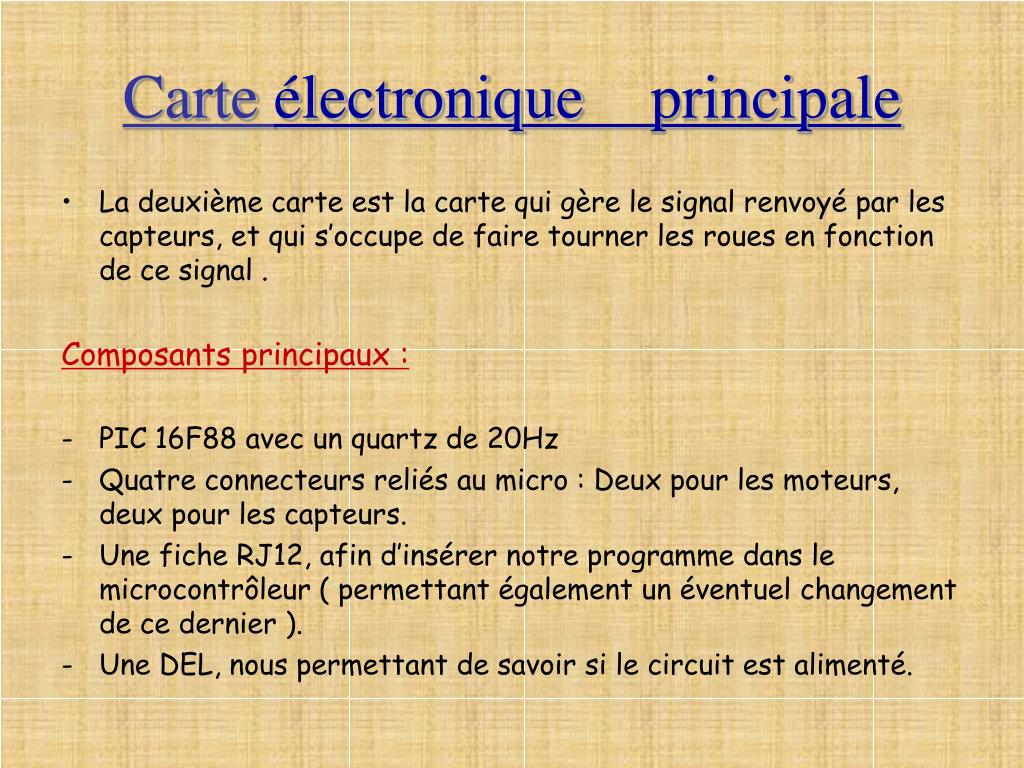 Carte électronique principale

• La deuxième carte est la carte qui gère le signal renvoyé par les capteurs, et qui s'occupe de faire tourner les roues en fonction de ce signal .

Composants principaux :

- PIC 16F88 avec un quartz de 20Hz
- Quatre connecteurs reliés au micro : Deux pour les moteurs, deux pour les capteurs.
- Une fiche RJ12, afin d'insérer notre programme dans le microcontrôleur ( permettant également un éventuel changement de ce dernier ).
- Une DEL, nous permettant de savoir si le circuit est alimenté.